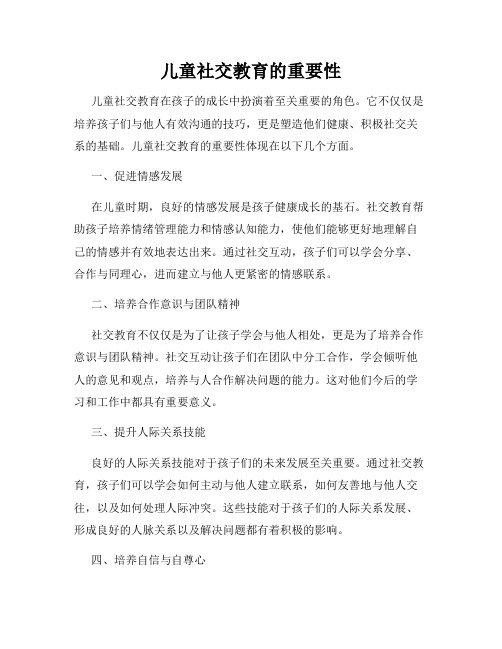 儿童社交教育的重要性

儿童社交教育在孩子的成长中扮演着至关重要的角色。它不仅仅是培养孩子们与他人有效沟通的技巧，更是塑造他们健康、积极社交关系的基础。儿童社交教育的重要性体现在以下几个方面。

一、促进情感发展

在儿童时期，良好的情感发展是孩子健康成长的基石。社交教育帮助孩子培养情绪管理能力和情感认知能力，使他们能够更好地理解自己的情感并有效地表达出来。通过社交互动，孩子们可以学会分享、合作与同理心，进而建立与他人更紧密的情感联系。

二、培养合作意识与团队精神

社交教育不仅仅是为了让孩子学会与他人相处，更是为了培养合作意识与团队精神。社交互动让孩子们在团队中分工合作，学会倾听他人的意见和观点，培养与人合作解决问题的能力。这对他们今后的学习和工作中都具有重要意义。

三、提升人际关系技能

良好的人际关系技能对于孩子们的未来发展至关重要。通过社交教育，孩子们可以学会如何主动与他人建立联系，如何友善地与他人交往，以及如何处理人际冲突。这些技能对于孩子们的人际关系发展、形成良好的人脉关系以及解决问题都有着积极的影响。

四、培养自信与自尊心